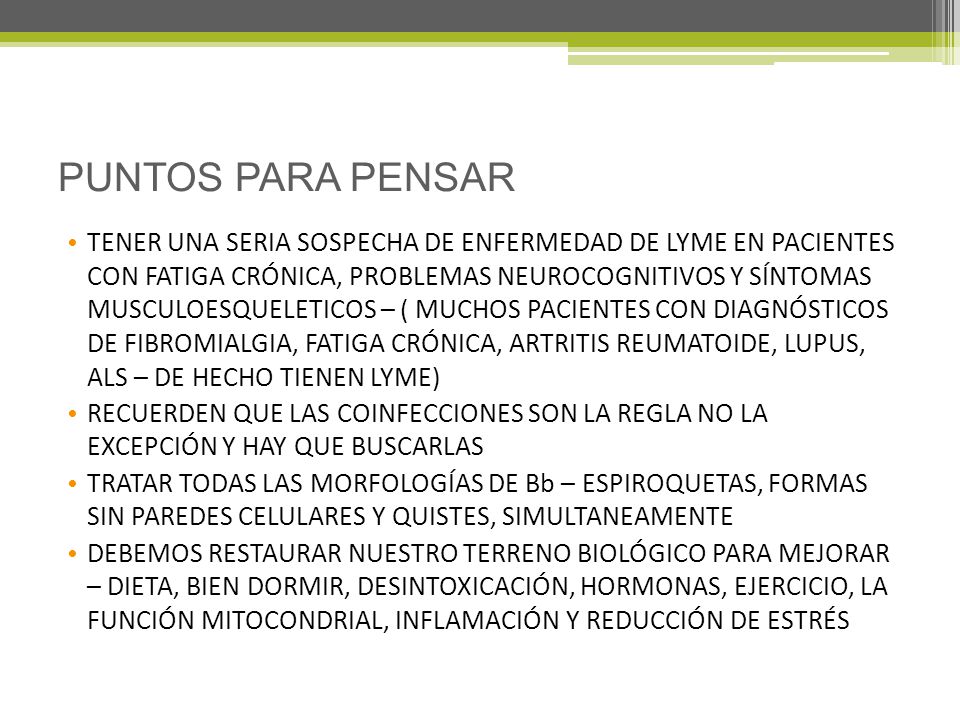 PUNTOS PARA PENSAR

• TENER UNA SERIA SOSPECHA DE ENFERMEDAD DE LYME EN PACIENTES CON FATIGA CRÓNICA, PROBLEMAS NEUROCOGNITIVOS Y SÍNTOMAS MUSCULOESQUELETICOS – ( MUCHOS PACIENTES CON DIAGNÓSTICOS DE FIBROMIALGIA, FATIGA CRÓNICA, ARTRITIS REUMATOIDE, LUPUS, ALS – DE HECHO TIENEN LYME)
• RECUERDEN QUE LAS COINFECCIONES SON LA REGLA NO LA EXCEPCIÓN Y HAY QUE BUSCARLAS
• TRATAR TODAS LAS MORFOLOGÍAS DE Bb – ESPIROQUETAS, FORMAS SIN PAREDES CELULARES Y QUISTES, SIMULTANEAMENTE
• DEBEMOS RESTAURAR NUESTRO TERRENO BIOLÓGICO PARA MEJORAR – DIETA, BIEN DORMIR, DESINTOXICACIÓN, HORMONAS, EJERCICIO, LA FUNCIÓN MITOCONDRIAL, INFLAMACIÓN Y REDUCCIÓN DE ESTRÉS